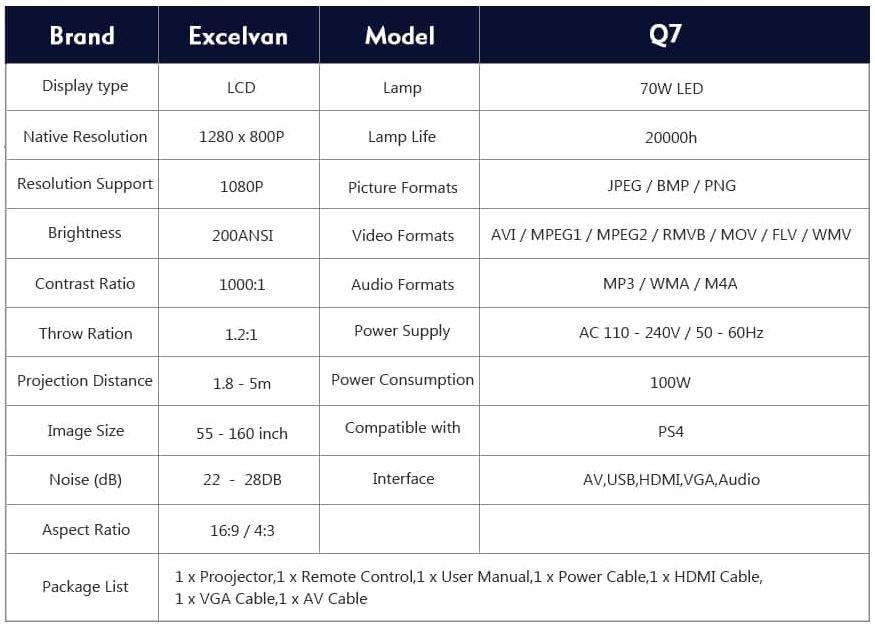 | Brand | Excelvan | Model | Q7 |
|---|---|---|---|
| Display type | LCD | Lamp | 70W LED |
| Native Resolution | 1280 x 800P | Lamp Life | 20000h |
| Resolution Support | 1080P | Picture Formats | JPEG / BMP / PNG |
| Brightness | 200ANSI | Video Formats | AVI / MPEG1 / MPEG2 / RMVB / MOV / FLV / WMV |
| Contrast Ratio | 1000:1 | Audio Formats | MP3 / WMA / M4A |
| Throw Ration | 1.2:1 | Power Supply | AC 110 - 240V / 50 - 60Hz |
| Projection Distance | 1.8 - 5m | Power Consumption | 100W |
| Image Size | 55 - 160 inch | Compatible with | PS4 |
| Noise (dB) | 22 - 28DB | Interface | AV,USB,HDMI,VGA,Audio |
| Aspect Ratio | 16:9 / 4:3 | | |
| Package List | 1 x Proojector,1 x Remote Control,1 x User Manual,1 x Power Cable,1 x HDMI Cable, 1 x VGA Cable,1 x AV Cable | | |